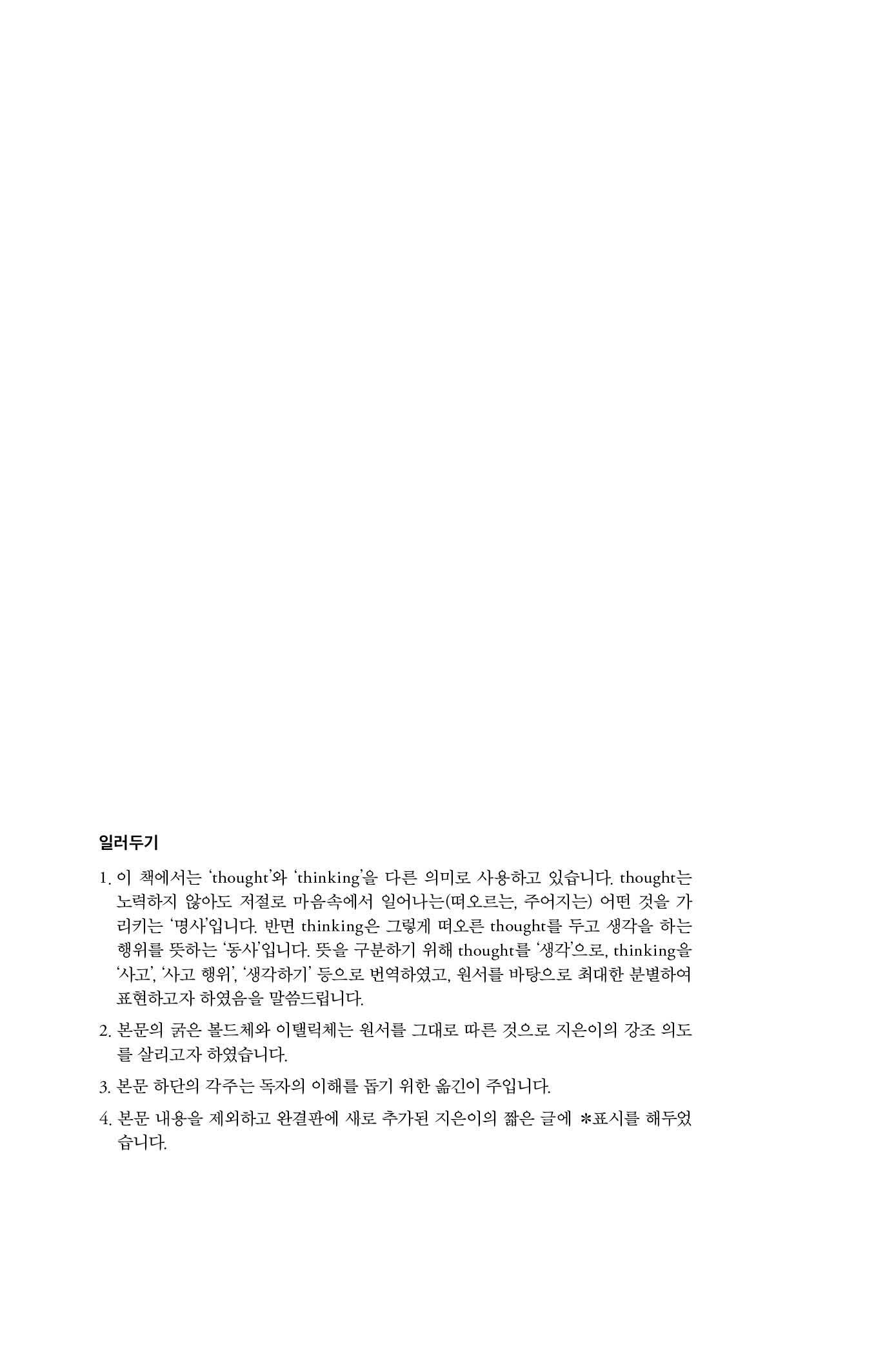 일러두기

1. 이 책에서는 'thought'와 'thinking'을 다른 의미로 사용하고 있습니다. thought는 노력하지 않아도 저절로 마음속에서 일어나는(떠오르는, 주어지는) 어떤 것을 가리키는 '명사'입니다. 반면 thinking은 그렇게 떠오른 thought를 두고 생각을 하는 행위를 뜻하는 '동사'입니다. 뜻을 구분하기 위해 thought를 '생각'으로, thinking을 '사고', '사고 행위', '생각하기' 등으로 번역하였고, 원서를 바탕으로 최대한 분별하여 표현하고자 하였음을 말씀드립니다.

2. 본문의 굵은 볼드체와 이탤릭체는 원서를 그대로 따른 것으로 지은이의 강조 의도를 살리고자 하였습니다.

3. 본문 하단의 각주는 독자의 이해를 돕기 위한 옮긴이 주입니다.

4. 본문 내용을 제외하고 완결판에 새로 추가된 지은이의 짧은 글에 *표시를 해두었습니다.